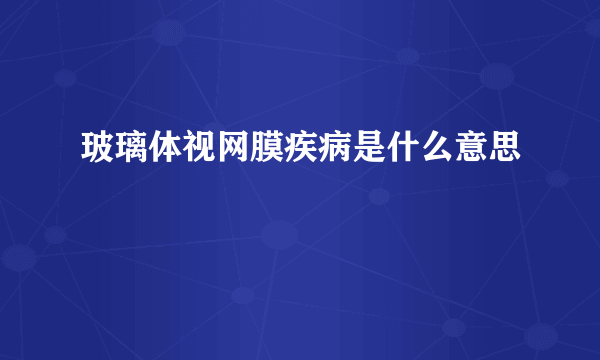 玻璃体视网膜疾病是什么意思